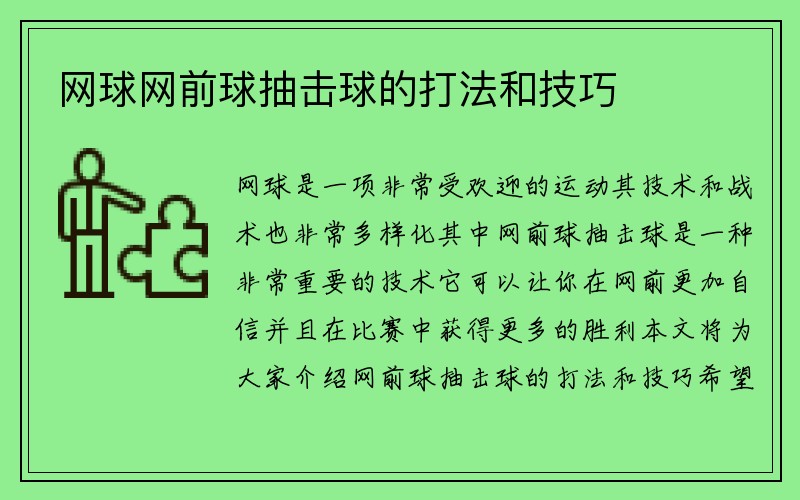 网球网前球抽击球的打法和技巧

网球是一项非常受欢迎的运动其技术和战术也非常多样化其中网前球抽击球是一种非常重要的技术它可以让你在网前更加自信并且在比赛中获得更多的胜利本文将为大家介绍网前球抽击球的打法和技巧希望